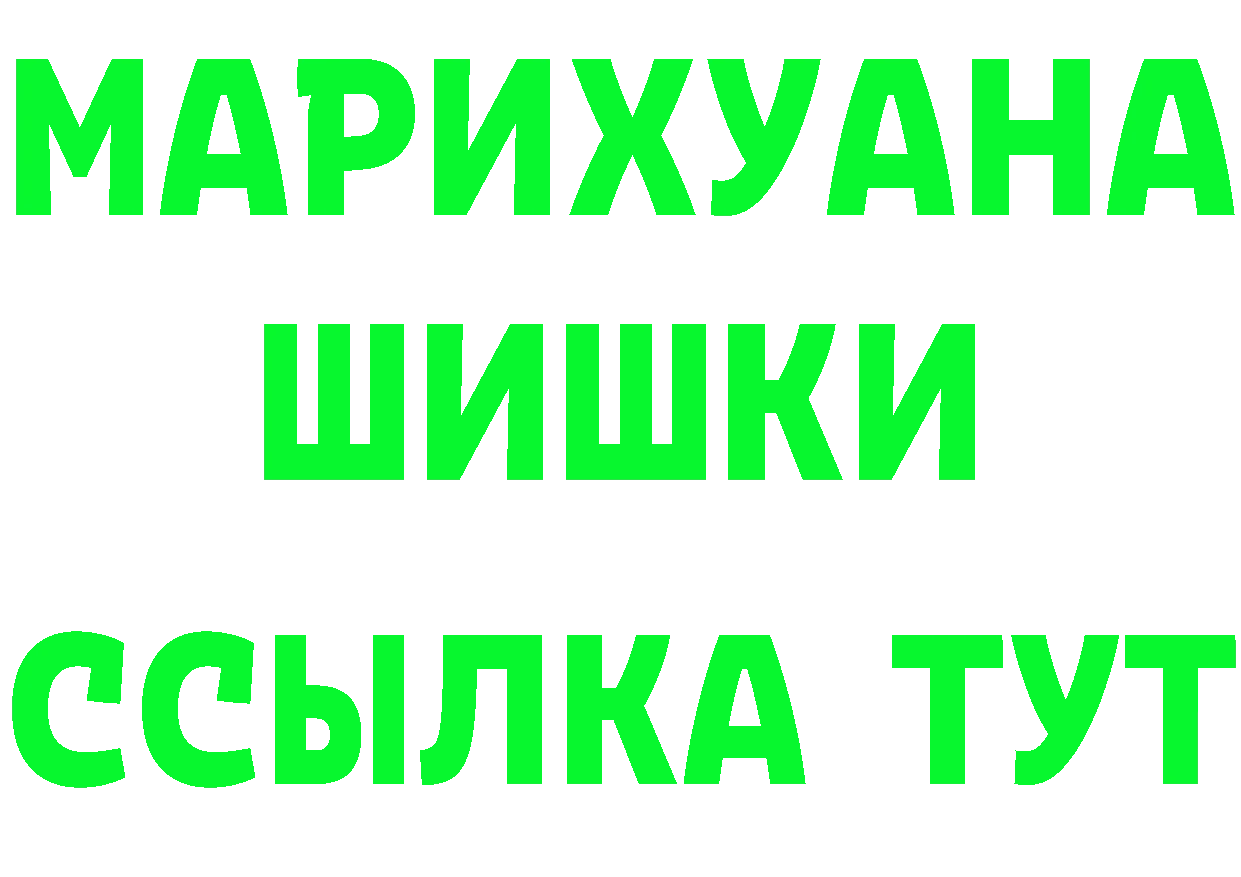 МАРИХУАНА
ШИШКИ

ССЫЛКА ТУТ